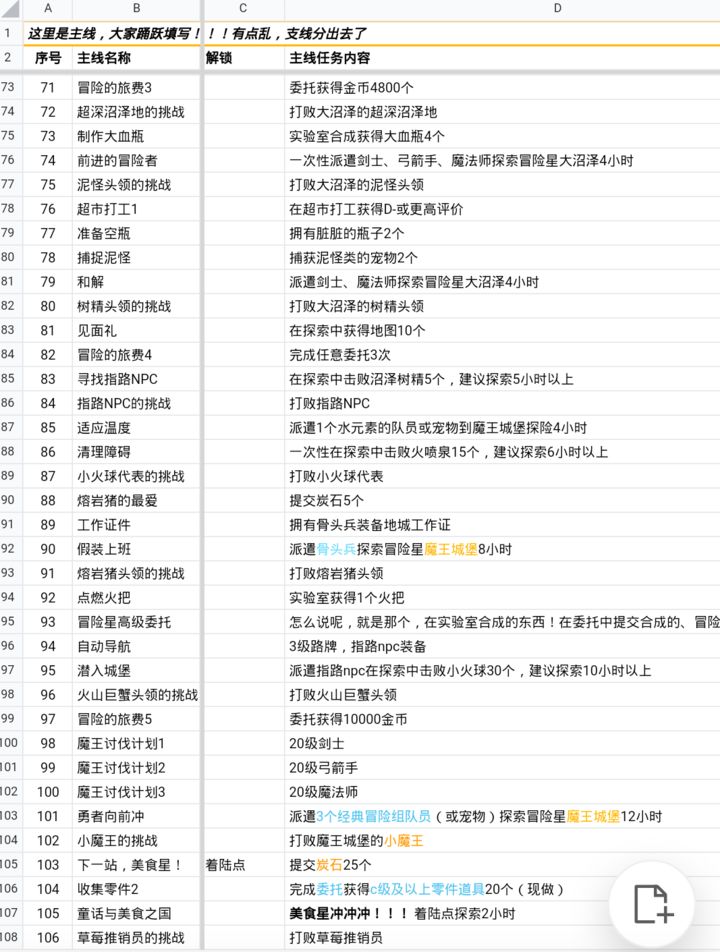 | | A | B | C | D |
|---|---|---|---|---|
| 1 | 这里是主线，大家踊跃填写！！！有点乱，支线分出去了 | | | |
| 2 | 序号 | 主线名称 | 解锁 | 主线任务内容 |
| 73 | 71 | 冒险的旅费3 | | 委托获得金币4800个 |
| 74 | 72 | 超深沼泽地的挑战 | | 打败大沼泽的超深沼泽地 |
| 75 | 73 | 制作大血瓶 | | 实验室合成获得大血瓶4个 |
| 76 | 74 | 前进的冒险者 | | 一次性派遣剑士、弓箭手、魔法师探索冒险星大沼泽4小时 |
| 77 | 75 | 泥怪头领的挑战 | | 打败大沼泽的泥怪头领 |
| 78 | 76 | 超市打工1 | | 在超市打工获得D-或更高评价 |
| 79 | 77 | 准备空瓶 | | 拥有脏脏的瓶子2个 |
| 80 | 78 | 捕捉泥怪 | | 捕获泥怪类的宠物2个 |
| 81 | 79 | 和解 | | 派遣剑士、魔法师探索冒险星大沼泽4小时 |
| 82 | 80 | 树精头领的挑战 | | 打败大沼泽的树精头领 |
| 83 | 81 | 见面礼 | | 在探索中获得地图10个 |
| 84 | 82 | 冒险的旅费4 | | 完成任意委托3次 |
| 85 | 83 | 寻找指路NPC | | 在探索中击败沼泽树精5个，建议探索5小时以上 |
| 86 | 84 | 指路NPC的挑战 | | 打败指路NPC |
| 87 | 85 | 适应温度 | | 派遣1个水元素的队员或宠物到魔王城堡探险4小时 |
| 88 | 86 | 清理障碍 | | 一次性在探索中击败火喷泉15个，建议探索6小时以上 |
| 89 | 87 | 小火球代表的挑战 | | 打败小火球代表 |
| 90 | 88 | 熔岩猪的最爱 | | 提交炭石5个 |
| 91 | 89 | 工作证件 | | 拥有骨头兵装备地城工作证 |
| 92 | 90 | 假装上班 | | 派遣骨头兵探索冒险星魔王城堡8小时 |
| 93 | 91 | 熔岩猪头领的挑战 | | 打败熔岩猪头领 |
| 94 | 92 | 点燃火把 | | 实验室获得1个火把 |
| 95 | 93 | 冒险星高级委托 | | 怎么说呢，就是那个，在实验室合成的东西！在委托中提交合成的、冒险 |
| 96 | 94 | 自动导航 | | 3级路牌，指路npc装备 |
| 97 | 95 | 潜入城堡 | | 派遣指路npc在探索中击败小火球30个，建议探索10小时以上 |
| 98 | 96 | 火山巨蟹头领的挑战 | | 打败火山巨蟹头领 |
| 99 | 97 | 冒险的旅费5 | | 委托获得10000金币 |
| 100 | 98 | 魔王讨伐计划1 | | 20级剑士 |
| 101 | 99 | 魔王讨伐计划2 | | 20级弓箭手 |
| 102 | 100 | 魔王讨伐计划3 | | 20级魔法师 |
| 103 | 101 | 勇者向前冲 | | 派遣3个经典冒险组队员（或宠物）探索冒险星魔王城堡12小时 |
| 104 | 102 | 小魔王的挑战 | | 打败魔王城堡的小魔王 |
| 105 | 103 | 下一站，美食星！ | 着陆点 | 提交炭石25个 |
| 106 | 104 | 收集零件2 | | 完成委托获得c级及以上零件道具20个（现做） |
| 107 | 105 | 童话与美食之国 | | 美食星冲冲冲！！！着陆点探索2小时 |
| 108 | 106 | 草莓推销员的挑战 | | 打败草莓推销员 |